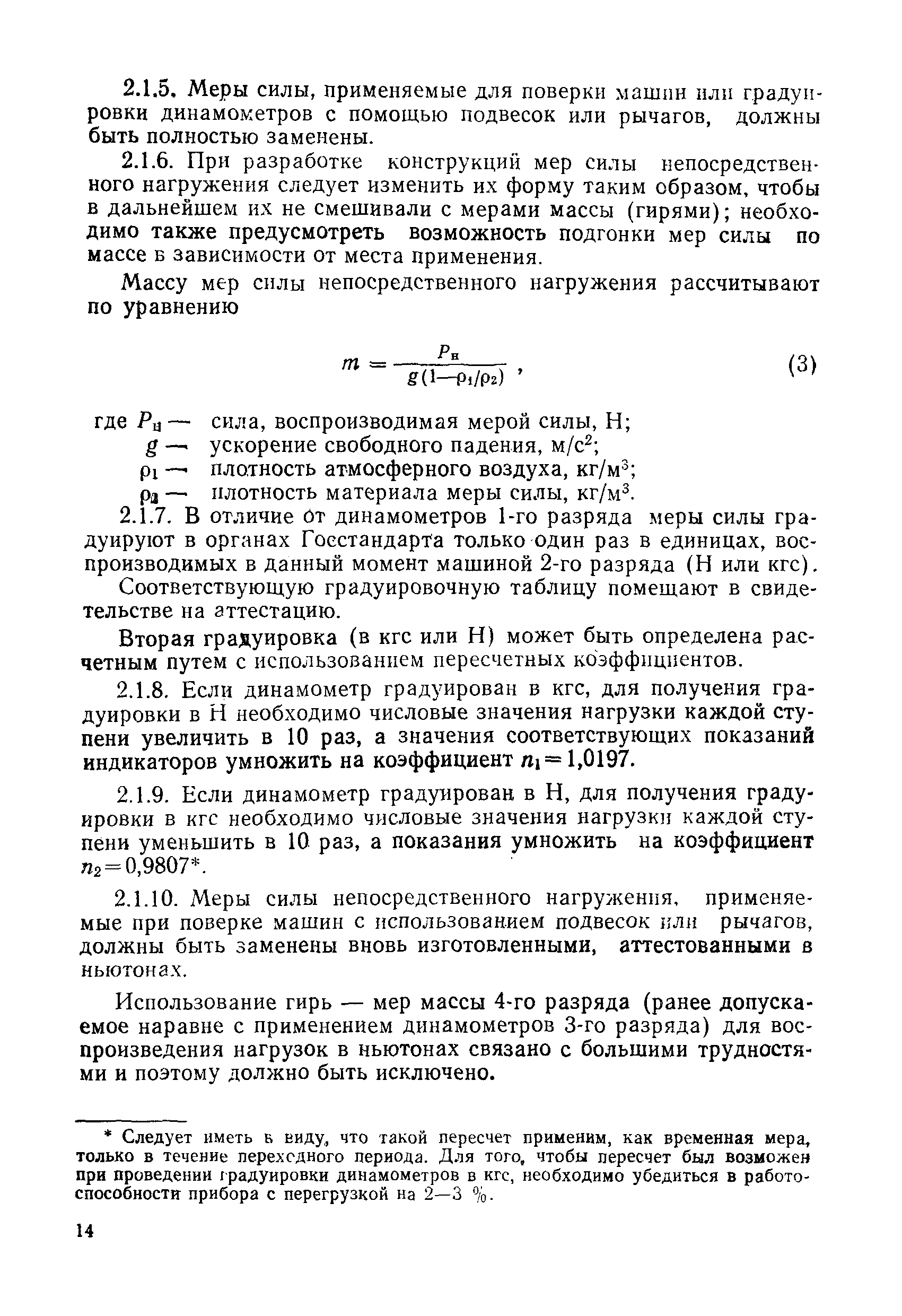 2.1.5. Меры силы, применяемые для поверки машин или градуировки динамометров с помощью подвесок или рычагов, должны быть полностью заменены.

2.1.6. При разработке конструкций мер силы непосредственного нагружения следует изменить их форму таким образом, чтобы в дальнейшем их не смешивали с мерами массы (гирями); необходимо также предусмотреть возможность подгонки мер силы по массе в зависимости от места применения.

Массу мер силы непосредственного нагружения рассчитывают по уравнению

$m = \frac{P_н}{g(1-\rho_1/\rho_2)}$ , (3)

где $P_н$ — сила, воспроизводимая мерой силы, Н;
$g$ — ускорение свободного падения, м/с$^2$;
$\rho_1$ — плотность атмосферного воздуха, кг/м$^3$;
$\rho_2$ — плотность материала меры силы, кг/м$^3$.

2.1.7. В отличие от динамометров 1-го разряда меры силы градуируют в органах Госстандарта только один раз в единицах, воспроизводимых в данный момент машиной 2-го разряда (Н или кгс).

Соответствующую градуировочную таблицу помещают в свидетельстве на аттестацию.

Вторая градуировка (в кгс или Н) может быть определена расчетным путем с использованием пересчетных коэффициентов.

2.1.8. Если динамометр градуирован в кгс, для получения градуировки в Н необходимо числовые значения нагрузки каждой ступени увеличить в 10 раз, а значения соответствующих показаний индикаторов умножить на коэффициент $n_1 = 1{,}0197$.

2.1.9. Если динамометр градуирован в Н, для получения градуировки в кгс необходимо числовые значения нагрузки каждой ступени уменьшить в 10 раз, а показания умножить на коэффициент $n_2 = 0{,}9807$*.

2.1.10. Меры силы непосредственного нагружения, применяемые при поверке машин с использованием подвесок или рычагов, должны быть заменены вновь изготовленными, аттестованными в ньютонах.

Использование гирь — мер массы 4-го разряда (ранее допускаемое наравне с применением динамометров 3-го разряда) для воспроизведения нагрузок в ньютонах связано с большими трудностями и поэтому должно быть исключено.

* Следует иметь в виду, что такой пересчет применим, как временная мера, только в течение переходного периода. Для того, чтобы пересчет был возможен при проведении градуировки динамометров в кгс, необходимо убедиться в работоспособности прибора с перегрузкой на 2—3 %.

14